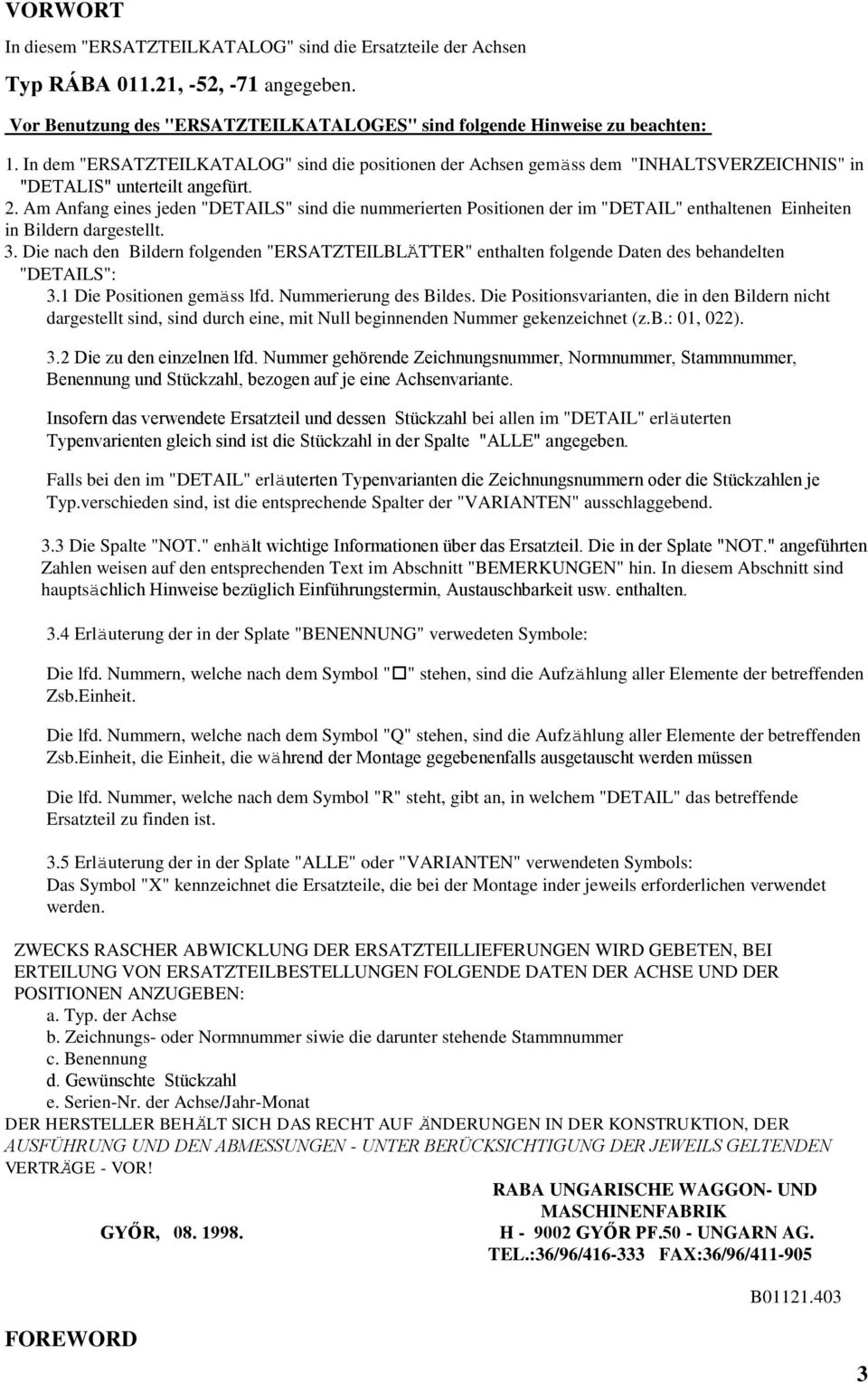 VORWORT

In diesem "ERSATZTEILKATALOG" sind die Ersatzteile der Achsen

Typ RÁBA 011.21, -52, -71 angegeben.

Vor Benutzung des "ERSATZTEILKATALOGES" sind folgende Hinweise zu beachten:

1. In dem "ERSATZTEILKATALOG" sind die positionen der Achsen gemäss dem "INHALTSVERZEICHNIS" in "DETALIS" unterteilt angefürt.
2. Am Anfang eines jeden "DETAILS" sind die nummerierten Positionen der im "DETAIL" enthaltenen Einheiten in Bildern dargestellt.
3. Die nach den Bildern folgenden "ERSATZTEILBLÄTTER" enthalten folgende Daten des behandelten "DETAILS":
3.1 Die Positionen gemäss lfd. Nummerierung des Bildes. Die Positionsvarianten, die in den Bildern nicht dargestellt sind, sind durch eine, mit Null beginnenden Nummer gekenzeichnet (z.B.: 01, 022).

3.2 Die zu den einzelnen lfd. Nummer gehörende Zeichnungsnummer, Normnummer, Stammnummer, Benennung und Stückzahl, bezogen auf je eine Achsenvariante.

Insofern das verwendete Ersatzteil und dessen Stückzahl bei allen im "DETAIL" erläuterten Typenvarienten gleich sind ist die Stückzahl in der Spalte "ALLE" angegeben.

Falls bei den im "DETAIL" erläuterten Typenvarianten die Zeichnungsnummern oder die Stückzahlen je Typ.verschieden sind, ist die entsprechende Spalter der "VARIANTEN" ausschlaggebend.

3.3 Die Spalte "NOT." enhält wichtige Informationen über das Ersatzteil. Die in der Splate "NOT." angeführten Zahlen weisen auf den entsprechenden Text im Abschnitt "BEMERKUNGEN" hin. In diesem Abschnitt sind hauptsächlich Hinweise bezüglich Einführungstermin, Austauschbarkeit usw. enthalten.

3.4 Erläuterung der in der Splate "BENENNUNG" verwedeten Symbole:

Die lfd. Nummern, welche nach dem Symbol "□" stehen, sind die Aufzählung aller Elemente der betreffenden Zsb.Einheit.

Die lfd. Nummern, welche nach dem Symbol "Q" stehen, sind die Aufzählung aller Elemente der betreffenden Zsb.Einheit, die Einheit, die während der Montage gegebenenfalls ausgetauscht werden müssen

Die lfd. Nummer, welche nach dem Symbol "R" steht, gibt an, in welchem "DETAIL" das betreffende Ersatzteil zu finden ist.

3.5 Erläuterung der in der Splate "ALLE" oder "VARIANTEN" verwendeten Symbols:
Das Symbol "X" kennzeichnet die Ersatzteile, die bei der Montage inder jeweils erforderlichen verwendet werden.

ZWECKS RASCHER ABWICKLUNG DER ERSATZTEILLIEFERUNGEN WIRD GEBETEN, BEI ERTEILUNG VON ERSATZTEILBESTELLUNGEN FOLGENDE DATEN DER ACHSE UND DER POSITIONEN ANZUGEBEN:
a. Typ. der Achse
b. Zeichnungs- oder Normnummer siwie die darunter stehende Stammnummer
c. Benennung
d. Gewünschte Stückzahl
e. Serien-Nr. der Achse/Jahr-Monat
DER HERSTELLER BEHÄLT SICH DAS RECHT AUF ÄNDERUNGEN IN DER KONSTRUKTION, DER AUSFÜHRUNG UND DEN ABMESSUNGEN - UNTER BERÜCKSICHTIGUNG DER JEWEILS GELTENDEN VERTRÄGE - VOR!

RABA UNGARISCHE WAGGON- UND MASCHINENFABRIK
GYŐR, 08. 1998.
H - 9002 GYŐR PF.50 - UNGARN AG.
TEL.:36/96/416-333 FAX:36/96/411-905

B01121.403

FOREWORD

3